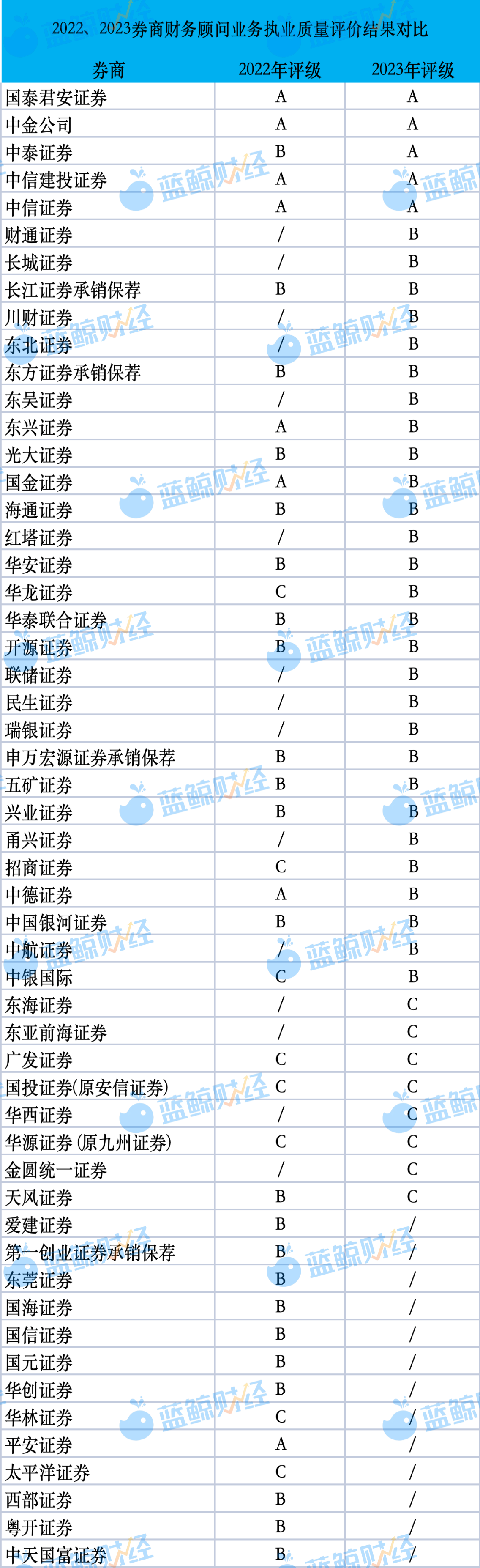 2022、2023券商财务顾问业务执业质量评价结果对比

| 券商 | 2022年评级 | 2023年评级 |
|---|---|---|
| 国泰君安证券 | A | A |
| 中金公司 | A | A |
| 中泰证券 | B | A |
| 中信建投证券 | A | A |
| 中信证券 | A | A |
| 财通证券 | / | B |
| 长城证券 | / | B |
| 长江证券承销保荐 | B | B |
| 川财证券 | / | B |
| 东北证券 | / | B |
| 东方证券承销保荐 | B | B |
| 东吴证券 | / | B |
| 东兴证券 | A | B |
| 光大证券 | B | B |
| 国金证券 | A | B |
| 海通证券 | B | B |
| 红塔证券 | / | B |
| 华安证券 | B | B |
| 华龙证券 | C | B |
| 华泰联合证券 | B | B |
| 开源证券 | B | B |
| 联储证券 | / | B |
| 民生证券 | / | B |
| 瑞银证券 | / | B |
| 申万宏源证券承销保荐 | B | B |
| 五矿证券 | B | B |
| 兴业证券 | B | B |
| 甬兴证券 | / | B |
| 招商证券 | C | B |
| 中德证券 | A | B |
| 中国银河证券 | B | B |
| 中航证券 | / | B |
| 中银国际 | C | B |
| 东海证券 | / | C |
| 东亚前海证券 | / | C |
| 广发证券 | C | C |
| 国投证券(原安信证券) | C | C |
| 华西证券 | / | C |
| 华源证券(原九州证券) | C | C |
| 金圆统一证券 | / | C |
| 天风证券 | B | C |
| 爱建证券 | B | / |
| 第一创业证券承销保荐 | B | / |
| 东莞证券 | B | / |
| 国海证券 | B | / |
| 国信证券 | B | / |
| 国元证券 | B | / |
| 华创证券 | B | / |
| 华林证券 | C | / |
| 平安证券 | A | / |
| 太平洋证券 | C | / |
| 西部证券 | B | / |
| 粤开证券 | B | / |
| 中天国富证券 | B | / |

蓝鲸财经